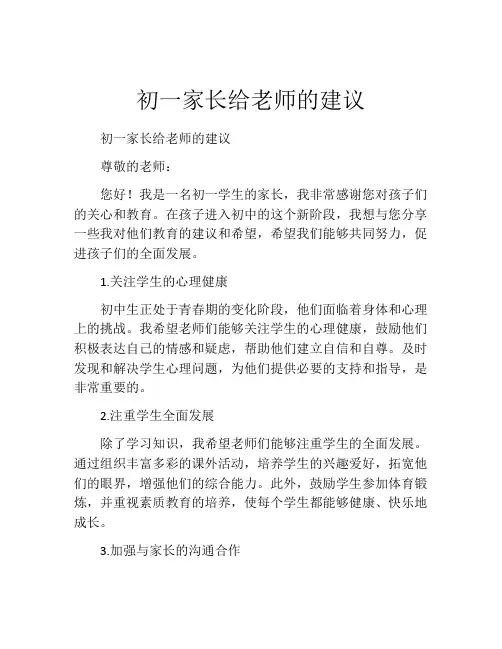 初一家长给老师的建议

初一家长给老师的建议

尊敬的老师：

您好！我是一名初一学生的家长，我非常感谢您对孩子们的关心和教育。在孩子进入初中的这个新阶段，我想与您分享一些我对他们教育的建议和希望，希望我们能够共同努力，促进孩子们的全面发展。

1.关注学生的心理健康

初中生正处于青春期的变化阶段，他们面临着身体和心理上的挑战。我希望老师们能够关注学生的心理健康，鼓励他们积极表达自己的情感和疑虑，帮助他们建立自信和自尊。及时发现和解决学生心理问题，为他们提供必要的支持和指导，是非常重要的。

2.注重学生全面发展

除了学习知识，我希望老师们能够注重学生的全面发展。通过组织丰富多彩的课外活动，培养学生的兴趣爱好，拓宽他们的眼界，增强他们的综合能力。此外，鼓励学生参加体育锻炼，并重视素质教育的培养，使每个学生都能够健康、快乐地成长。

3.加强与家长的沟通合作